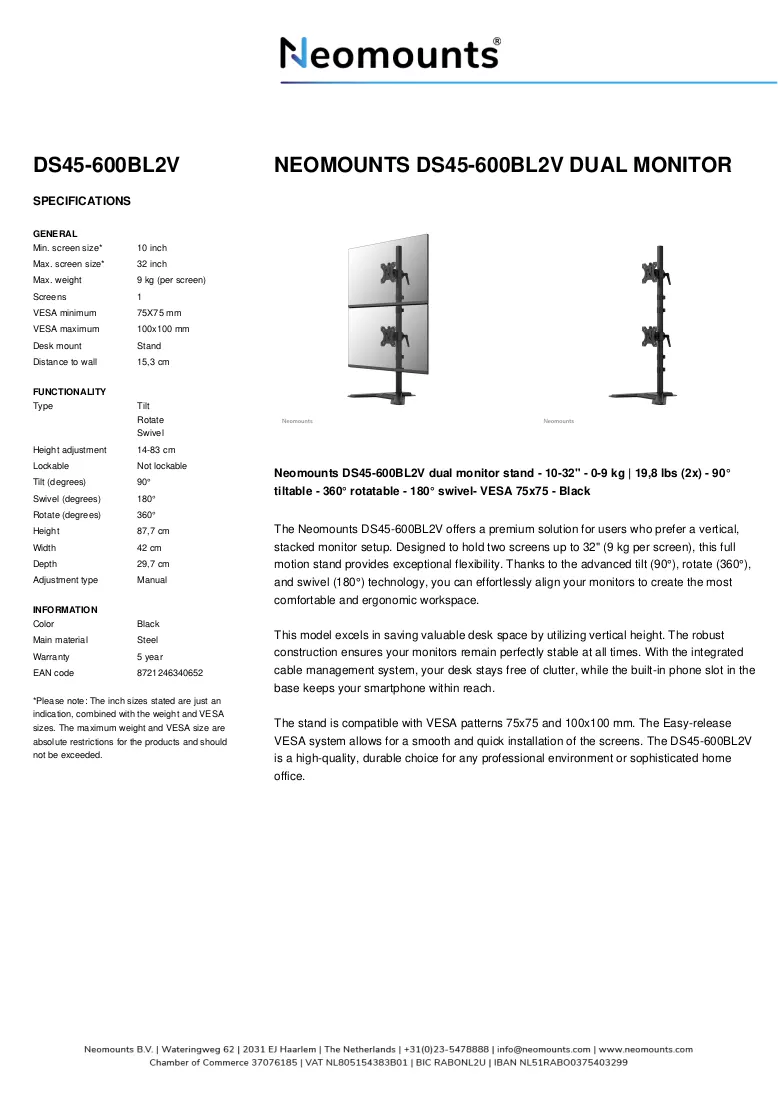 Neomounts®

DS45-600BL2V

SPECIFICATIONS

GENERAL
Min. screen size* 10 inch
Max. screen size* 32 inch
Max. weight 9 kg (per screen)
Screens 1
VESA minimum 75X75 mm
VESA maximum 100x100 mm
Desk mount Stand
Distance to wall 15,3 cm

FUNCTIONALITY
Type Tilt
Rotate
Swivel
Height adjustment 14-83 cm
Lockable Not lockable
Tilt (degrees) 90°
Swivel (degrees) 180°
Rotate (degrees) 360°
Height 87,7 cm
Width 42 cm
Depth 29,7 cm
Adjustment type Manual

INFORMATION
Color Black
Main material Steel
Warranty 5 year
EAN code 8721246340652

*Please note: The inch sizes stated are just an indication, combined with the weight and VESA sizes. The maximum weight and VESA size are absolute restrictions for the products and should not be exceeded.

NEOMOUNTS DS45-600BL2V DUAL MONITOR

Neomounts

Neomounts

Neomounts DS45-600BL2V dual monitor stand - 10-32" - 0-9 kg | 19,8 lbs (2x) - 90° tiltable - 360° rotatable - 180° swivel- VESA 75x75 - Black

The Neomounts DS45-600BL2V offers a premium solution for users who prefer a vertical, stacked monitor setup. Designed to hold two screens up to 32" (9 kg per screen), this full motion stand provides exceptional flexibility. Thanks to the advanced tilt (90°), rotate (360°), and swivel (180°) technology, you can effortlessly align your monitors to create the most comfortable and ergonomic workspace.

This model excels in saving valuable desk space by utilizing vertical height. The robust construction ensures your monitors remain perfectly stable at all times. With the integrated cable management system, your desk stays free of clutter, while the built-in phone slot in the base keeps your smartphone within reach.

The stand is compatible with VESA patterns 75x75 and 100x100 mm. The Easy-release VESA system allows for a smooth and quick installation of the screens. The DS45-600BL2V is a high-quality, durable choice for any professional environment or sophisticated home office.

Neomounts B.V. | Wateringweg 62 | 2031 EJ Haarlem | The Netherlands | +31(0)23-5478888 | info@neomounts.com | www.neomounts.com
Chamber of Commerce 37076185 | VAT NL805154383B01 | BIC RABONL2U | IBAN NL51RABO0375403299